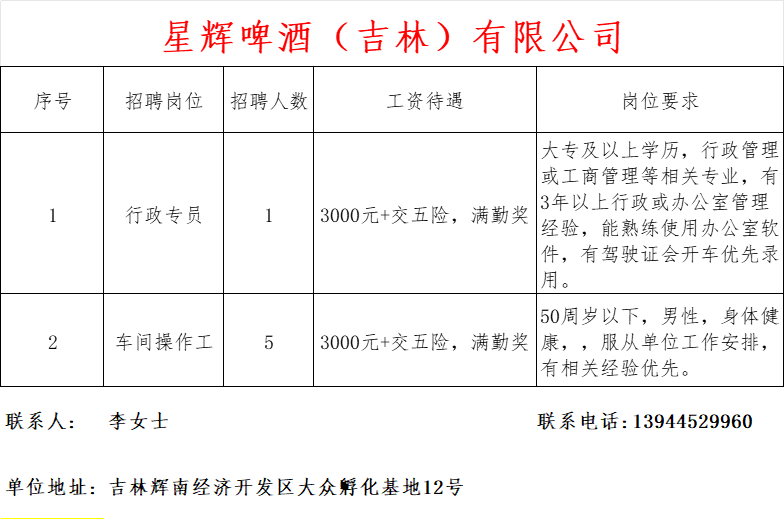 星辉啤酒（吉林）有限公司

| 序号 | 招聘岗位 | 招聘人数 | 工资待遇 | 岗位要求 |
|---|---|---|---|---|
| 1 | 行政专员 | 1 | 3000元+交五险，满勤奖 | 大专及以上学历，行政管理或工商管理等相关专业，有3年以上行政或办公室管理经验，能熟练使用办公室软件，有驾驶证会开车优先录用。 |
| 2 | 车间操作工 | 5 | 3000元+交五险，满勤奖 | 50周岁以下，男性，身体健康，，服从单位工作安排，有相关经验优先。 |

联系人： 李女士

联系电话：13944529960

单位地址：吉林辉南经济开发区大众孵化基地12号